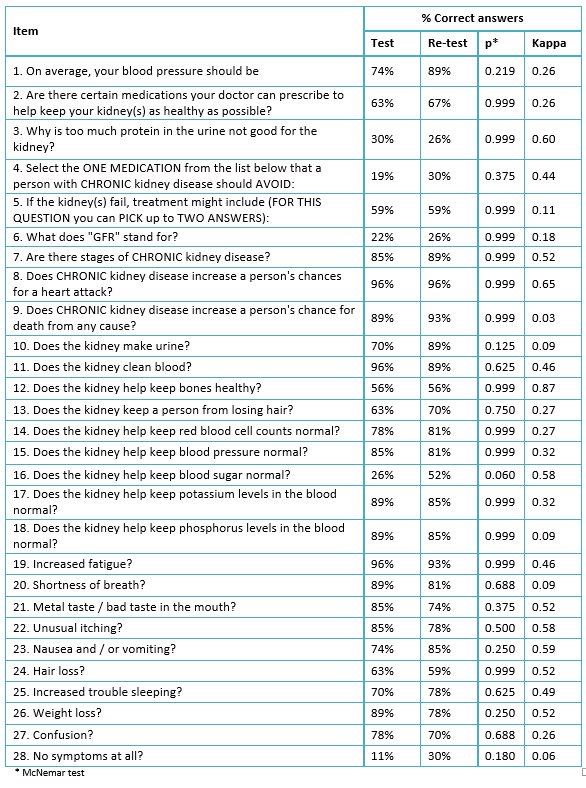 | Item | % Correct answers | | | |
|---|---|---|---|---|
| | Test | Re-test | p* | Kappa |
| 1. On average, your blood pressure should be | 74% | 89% | 0.219 | 0.26 |
| 2. Are there certain medications your doctor can prescribe to help keep your kidney(s) as healthy as possible? | 63% | 67% | 0.999 | 0.26 |
| 3. Why is too much protein in the urine not good for the kidney? | 30% | 26% | 0.999 | 0.60 |
| 4. Select the ONE MEDICATION from the list below that a person with CHRONIC kidney disease should AVOID: | 19% | 30% | 0.375 | 0.44 |
| 5. If the kidney(s) fail, treatment might include (FOR THIS QUESTION you can PICK up to TWO ANSWERS): | 59% | 59% | 0.999 | 0.11 |
| 6. What does "GFR" stand for? | 22% | 26% | 0.999 | 0.18 |
| 7. Are there stages of CHRONIC kidney disease? | 85% | 89% | 0.999 | 0.52 |
| 8. Does CHRONIC kidney disease increase a person's chances for a heart attack? | 96% | 96% | 0.999 | 0.65 |
| 9. Does CHRONIC kidney disease increase a person's chance for death from any cause? | 89% | 93% | 0.999 | 0.03 |
| 10. Does the kidney make urine? | 70% | 89% | 0.125 | 0.09 |
| 11. Does the kidney clean blood? | 96% | 89% | 0.625 | 0.46 |
| 12. Does the kidney help keep bones healthy? | 56% | 56% | 0.999 | 0.87 |
| 13. Does the kidney keep a person from losing hair? | 63% | 70% | 0.750 | 0.27 |
| 14. Does the kidney help keep red blood cell counts normal? | 78% | 81% | 0.999 | 0.27 |
| 15. Does the kidney help keep blood pressure normal? | 85% | 81% | 0.999 | 0.32 |
| 16. Does the kidney help keep blood sugar normal? | 26% | 52% | 0.060 | 0.58 |
| 17. Does the kidney help keep potassium levels in the blood normal? | 89% | 85% | 0.999 | 0.32 |
| 18. Does the kidney help keep phosphorus levels in the blood normal? | 89% | 85% | 0.999 | 0.09 |
| 19. Increased fatigue? | 96% | 93% | 0.999 | 0.46 |
| 20. Shortness of breath? | 89% | 81% | 0.688 | 0.09 |
| 21. Metal taste / bad taste in the mouth? | 85% | 74% | 0.375 | 0.52 |
| 22. Unusual itching? | 85% | 78% | 0.500 | 0.58 |
| 23. Nausea and / or vomiting? | 74% | 85% | 0.250 | 0.59 |
| 24. Hair loss? | 63% | 59% | 0.999 | 0.52 |
| 25. Increased trouble sleeping? | 70% | 78% | 0.625 | 0.49 |
| 26. Weight loss? | 89% | 78% | 0.250 | 0.52 |
| 27. Confusion? | 78% | 70% | 0.688 | 0.26 |
| 28. No symptoms at all? | 11% | 30% | 0.180 | 0.06 |

* McNemar test